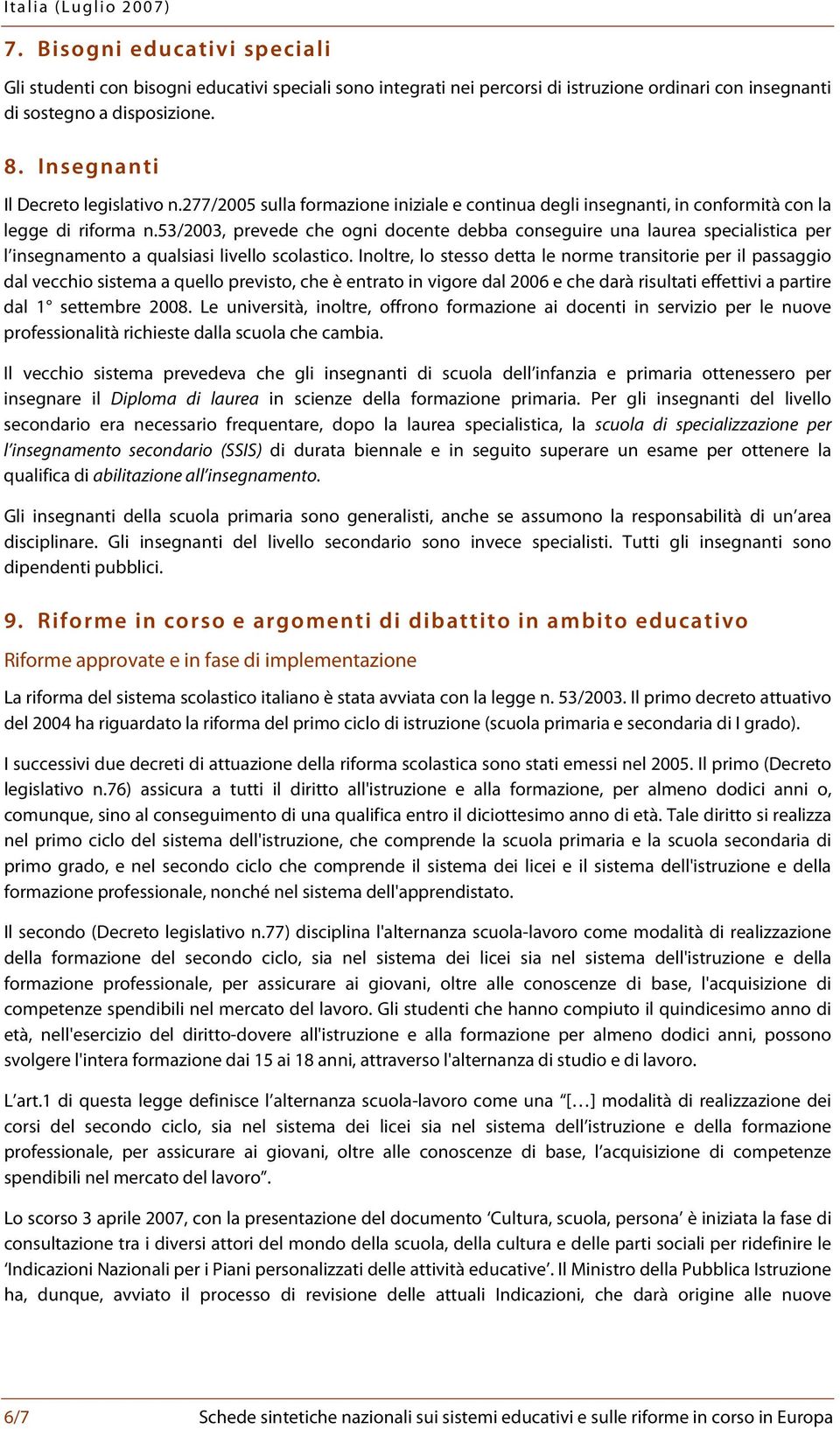 Italia (Luglio 2007)

7. Bisogni educativi speciali

Gli studenti con bisogni educativi speciali sono integrati nei percorsi di istruzione ordinari con insegnanti di sostegno a disposizione.

8. Insegnanti

Il Decreto legislativo n.277/2005 sulla formazione iniziale e continua degli insegnanti, in conformità con la legge di riforma n.53/2003, prevede che ogni docente debba conseguire una laurea specialistica per l'insegnamento a qualsiasi livello scolastico. Inoltre, lo stesso detta le norme transitorie per il passaggio dal vecchio sistema a quello previsto, che è entrato in vigore dal 2006 e che darà risultati effettivi a partire dal 1° settembre 2008. Le università, inoltre, offrono formazione ai docenti in servizio per le nuove professionalità richieste dalla scuola che cambia.

Il vecchio sistema prevedeva che gli insegnanti di scuola dell'infanzia e primaria ottenessero per insegnare il Diploma di laurea in scienze della formazione primaria. Per gli insegnanti del livello secondario era necessario frequentare, dopo la laurea specialistica, la scuola di specializzazione per l'insegnamento secondario (SSIS) di durata biennale e in seguito superare un esame per ottenere la qualifica di abilitazione all'insegnamento.

Gli insegnanti della scuola primaria sono generalisti, anche se assumono la responsabilità di un'area disciplinare. Gli insegnanti del livello secondario sono invece specialisti. Tutti gli insegnanti sono dipendenti pubblici.

9. Riforme in corso e argomenti di dibattito in ambito educativo

Riforme approvate e in fase di implementazione

La riforma del sistema scolastico italiano è stata avviata con la legge n. 53/2003. Il primo decreto attuativo del 2004 ha riguardato la riforma del primo ciclo di istruzione (scuola primaria e secondaria di I grado).

I successivi due decreti di attuazione della riforma scolastica sono stati emessi nel 2005. Il primo (Decreto legislativo n.76) assicura a tutti il diritto all'istruzione e alla formazione, per almeno dodici anni o, comunque, sino al conseguimento di una qualifica entro il diciottesimo anno di età. Tale diritto si realizza nel primo ciclo del sistema dell'istruzione, che comprende la scuola primaria e la scuola secondaria di primo grado, e nel secondo ciclo che comprende il sistema dei licei e il sistema dell'istruzione e della formazione professionale, nonché nel sistema dell'apprendistato.

Il secondo (Decreto legislativo n.77) disciplina l'alternanza scuola-lavoro come modalità di realizzazione della formazione del secondo ciclo, sia nel sistema dei licei sia nel sistema dell'istruzione e della formazione professionale, per assicurare ai giovani, oltre alle conoscenze di base, l'acquisizione di competenze spendibili nel mercato del lavoro. Gli studenti che hanno compiuto il quindicesimo anno di età, nell'esercizio del diritto-dovere all'istruzione e alla formazione per almeno dodici anni, possono svolgere l'intera formazione dai 15 ai 18 anni, attraverso l'alternanza di studio e di lavoro.

L'art.1 di questa legge definisce l'alternanza scuola-lavoro come una "[…] modalità di realizzazione dei corsi del secondo ciclo, sia nel sistema dei licei sia nel sistema dell'istruzione e della formazione professionale, per assicurare ai giovani, oltre alle conoscenze di base, l'acquisizione di competenze spendibili nel mercato del lavoro".

Lo scorso 3 aprile 2007, con la presentazione del documento 'Cultura, scuola, persona' è iniziata la fase di consultazione tra i diversi attori del mondo della scuola, della cultura e delle parti sociali per ridefinire le 'Indicazioni Nazionali per i Piani personalizzati delle attività educative'. Il Ministro della Pubblica Istruzione ha, dunque, avviato il processo di revisione delle attuali Indicazioni, che darà origine alle nuove

6/7 Schede sintetiche nazionali sui sistemi educativi e sulle riforme in corso in Europa